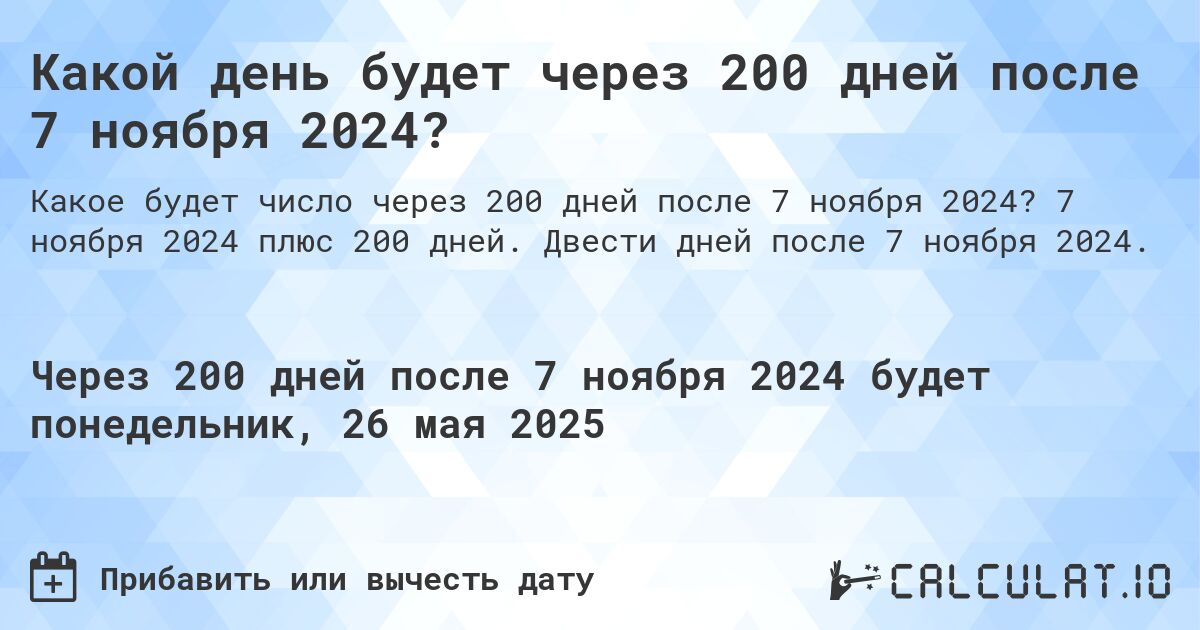 Какой день будет через 200 дней после 7 ноября 2024?

Какое будет число через 200 дней после 7 ноября 2024? 7 ноября 2024 плюс 200 дней. Двести дней после 7 ноября 2024.

Через 200 дней после 7 ноября 2024 будет понедельник, 26 мая 2025

Прибавить или вычесть дату

CALCULAT.IO